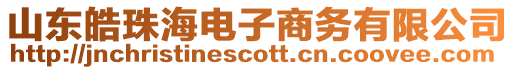 山东皓珠海电子商务有限公司
http://jnchristinescott.cn.coovee.com